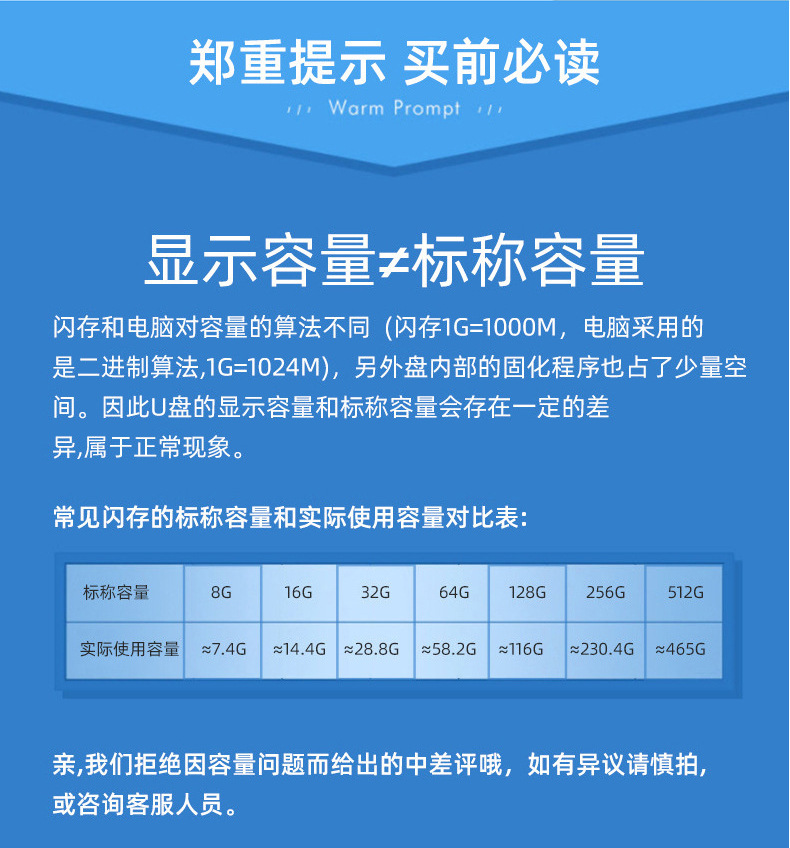 郑重提示 买前必读

Warm Prompt

显示容量≠标称容量

闪存和电脑对容量的算法不同（闪存1G=1000M，电脑采用的是二进制算法,1G=1024M），另外盘内部的固化程序也占了少量空间。因此U盘的显示容量和标称容量会存在一定的差异,属于正常现象。

常见闪存的标称容量和实际使用容量对比表:

| 标称容量 | 8G | 16G | 32G | 64G | 128G | 256G | 512G |
|---|---|---|---|---|---|---|---|
| 实际使用容量 | ≈7.4G | ≈14.4G | ≈28.8G | ≈58.2G | ≈116G | ≈230.4G | ≈465G |

亲,我们拒绝因容量问题而给出的中差评哦，如有异议请慎拍,或咨询客服人员。